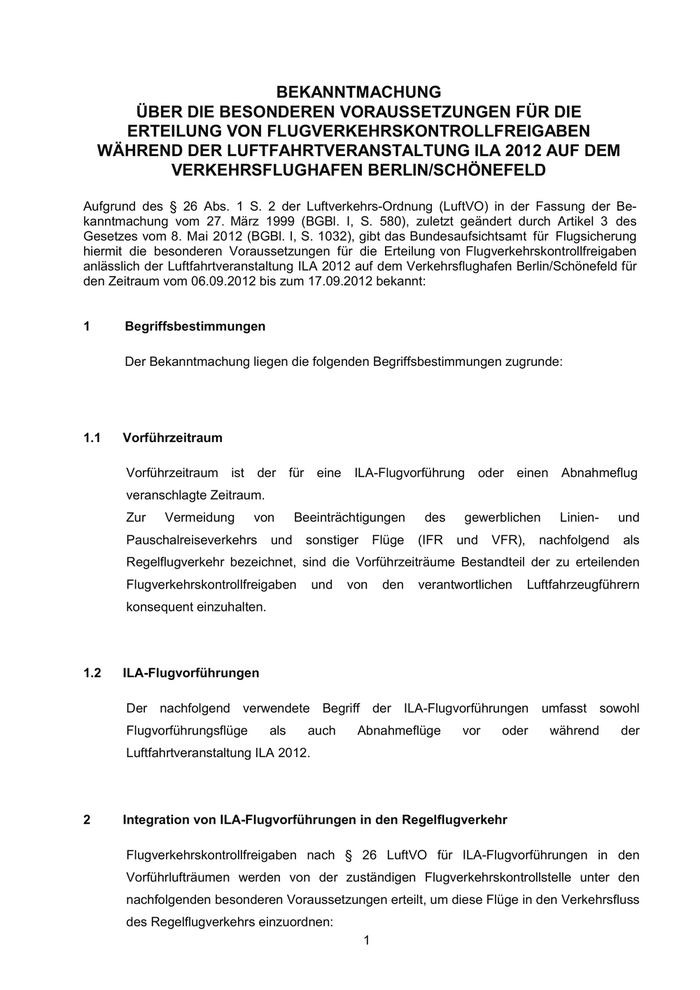 BEKANNTMACHUNG
ÜBER DIE BESONDEREN VORAUSSETZUNGEN FÜR DIE ERTEILUNG VON FLUGVERKEHRSKONTROLLFREIGABEN WÄHREND DER LUFTFAHRTVERANSTALTUNG ILA 2012 AUF DEM VERKEHRSFLUGHAFEN BERLIN/SCHÖNEFELD

Aufgrund des § 26 Abs. 1 S. 2 der Luftverkehrs-Ordnung (LuftVO) in der Fassung der Bekanntmachung vom 27. März 1999 (BGBl. I, S. 580), zuletzt geändert durch Artikel 3 des Gesetzes vom 8. Mai 2012 (BGBl. I, S. 1032), gibt das Bundesaufsichtsamt für Flugsicherung hiermit die besonderen Voraussetzungen für die Erteilung von Flugverkehrskontrollfreigaben anlässlich der Luftfahrtveranstaltung ILA 2012 auf dem Verkehrsflughafen Berlin/Schönefeld für den Zeitraum vom 06.09.2012 bis zum 17.09.2012 bekannt:

1 Begriffsbestimmungen

Der Bekanntmachung liegen die folgenden Begriffsbestimmungen zugrunde:

1.1 Vorführzeitraum

Vorführzeitraum ist der für eine ILA-Flugvorführung oder einen Abnahmeflug veranschlagte Zeitraum.
Zur Vermeidung von Beeinträchtigungen des gewerblichen Linien- und Pauschalreiseverkehrs und sonstiger Flüge (IFR und VFR), nachfolgend als Regelflugverkehr bezeichnet, sind die Vorführzeiträume Bestandteil der zu erteilenden Flugverkehrskontrollfreigaben und von den verantwortlichen Luftfahrzeugführern konsequent einzuhalten.

1.2 ILA-Flugvorführungen

Der nachfolgend verwendete Begriff der ILA-Flugvorführungen umfasst sowohl Flugvorführungsflüge als auch Abnahmeflüge vor oder während der Luftfahrtveranstaltung ILA 2012.

2 Integration von ILA-Flugvorführungen in den Regelflugverkehr

Flugverkehrskontrollfreigaben nach § 26 LuftVO für ILA-Flugvorführungen in den Vorführlufträumen werden von der zuständigen Flugverkehrskontrollstelle unter den nachfolgenden besonderen Voraussetzungen erteilt, um diese Flüge in den Verkehrsfluss des Regelflugverkehrs einzuordnen:

1